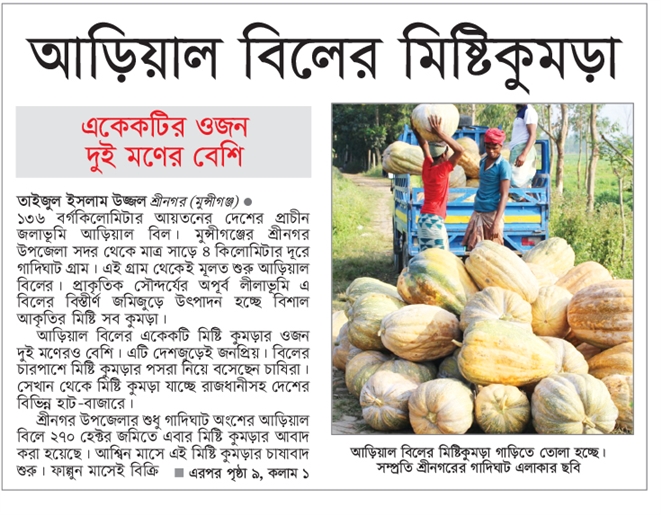 আড়িয়াল বিলের মিষ্টিকুমড়া

একেকটির ওজন দুই মণের বেশি

তাইজুল ইসলাম উজ্জল শ্রীনগর (মুন্সীগঞ্জ) ● ১৩৬ বর্গকিলোমিটার আয়তনের দেশের প্রাচীন জলাভূমি আড়িয়াল বিল। মুন্সীগঞ্জের শ্রীনগর উপজেলা সদর থেকে মাত্র সাড়ে ৪ কিলোমিটার দূরে গাদিঘাট গ্রাম। এই গ্রাম থেকেই মূলত শুরু আড়িয়াল বিলের। প্রাকৃতিক সৌন্দর্যের অপূর্ব লীলাভূমি এ বিলের বিস্তীর্ণ জমিজুড়ে উৎপাদন হচ্ছে বিশাল আকৃতির মিষ্টি সব কুমড়া।

আড়িয়াল বিলের একেকটি মিষ্টি কুমড়ার ওজন দুই মণেরও বেশি। এটি দেশজুড়েই জনপ্রিয়। বিলের চারপাশে মিষ্টি কুমড়ার পসরা নিয়ে বসেছেন চাষিরা। সেখান থেকে মিষ্টি কুমড়া যাচ্ছে রাজধানীসহ দেশের বিভিন্ন হাট-বাজারে।

শ্রীনগর উপজেলার শুধু গাদিঘাট অংশের আড়িয়াল বিলে ২৭০ হেক্টর জমিতে এবার মিষ্টি কুমড়ার আবাদ করা হয়েছে। আশ্বিন মাসে এই মিষ্টি কুমড়ার চাষাবাদ শুরু। ফাল্গুন মাসেই বিক্রি ■ এরপর পৃষ্ঠা ৯, কলাম ১

আড়িয়াল বিলের মিষ্টিকুমড়া গাড়িতে তোলা হচ্ছে। সম্প্রতি শ্রীনগরের গাদিঘাট এলাকার ছবি